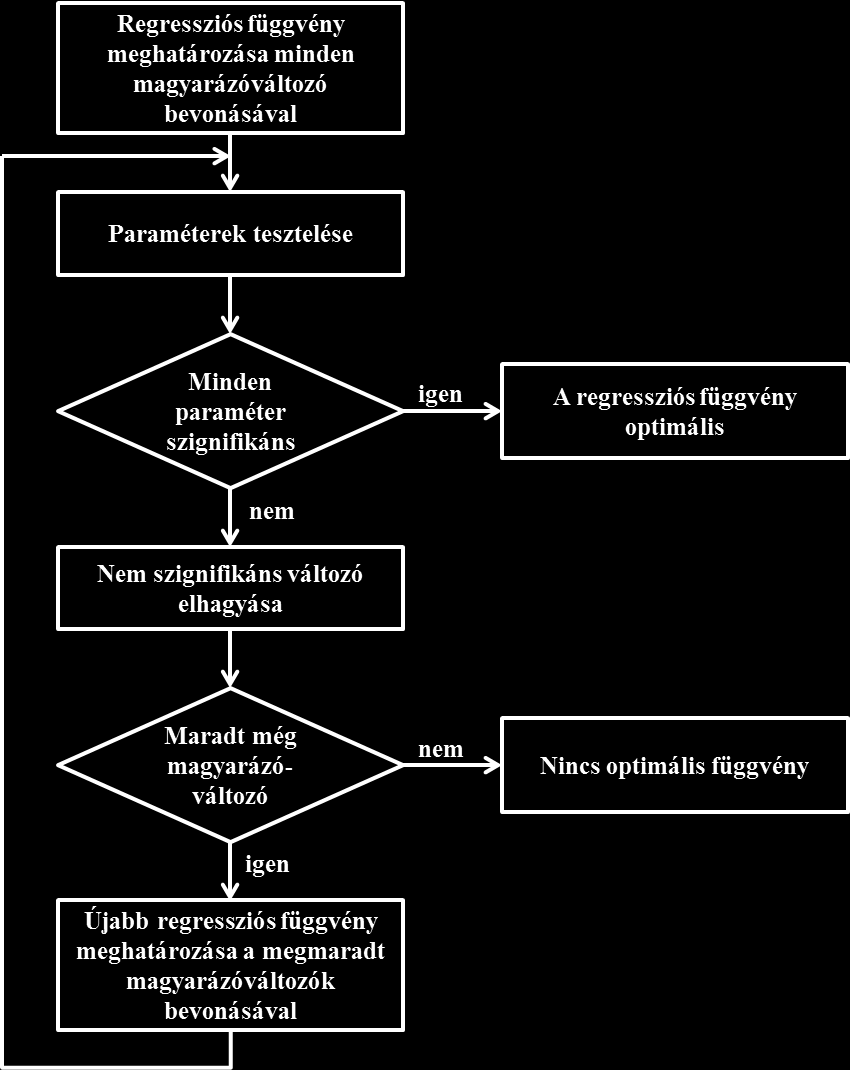 Regressziós függvény meghatározása minden magyarázóváltozó bevonásával

Paraméterek tesztelése

Minden paraméter szignifikáns

igen

A regressziós függvény optimális

nem

Nem szignifikáns változó elhagyása

Maradt még magyarázó-változó

nem

Nincs optimális függvény

igen

Újabb regressziós függvény meghatározása a megmaradt magyarázóváltozók bevonásával